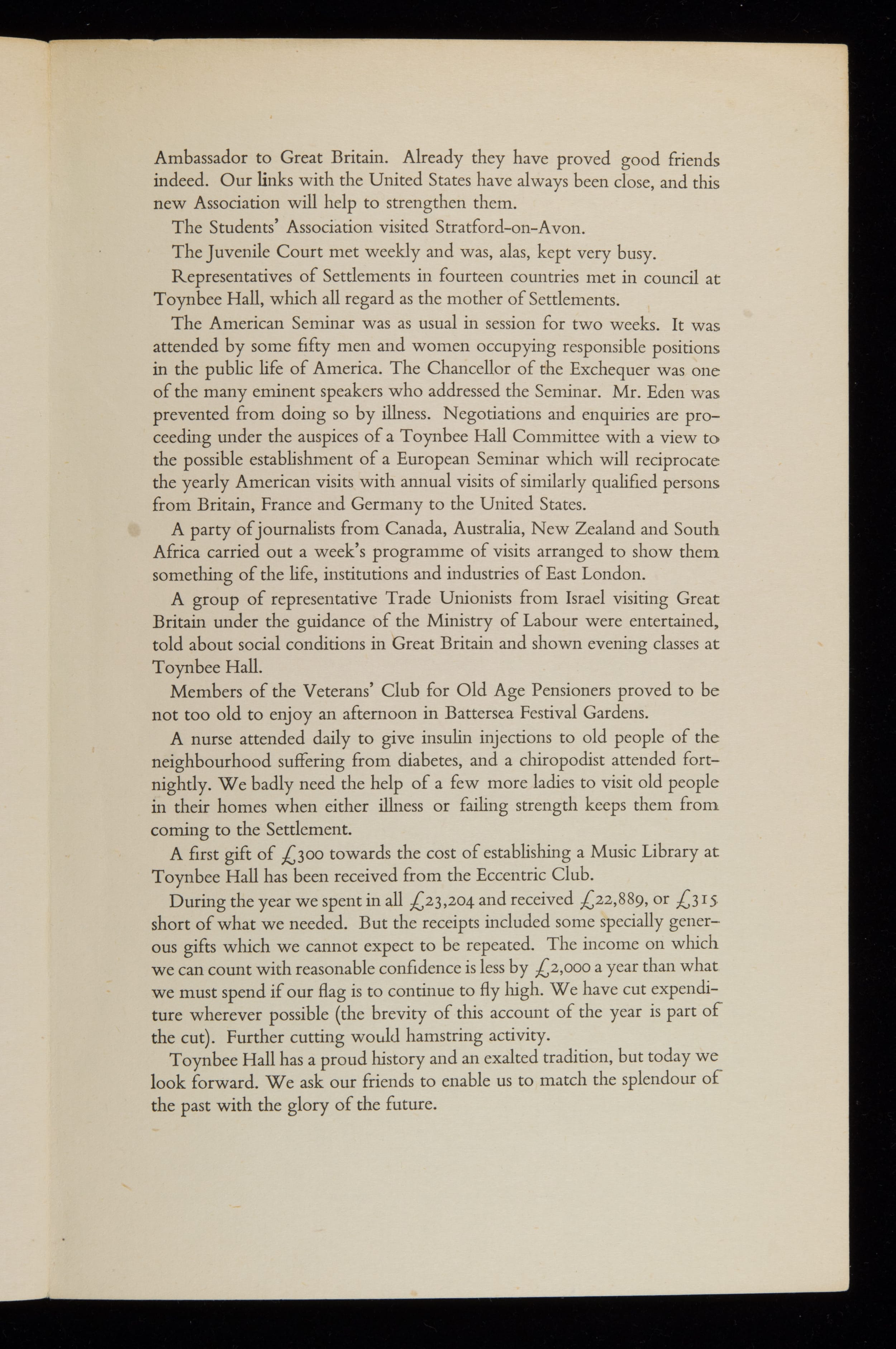 Ambassador to Great Britain. Already they have proved good friends indeed. Our links with the United States have always been close, and this new Association will help to strengthen them.

The Students' Association visited Stratford-on-Avon.

The Juvenile Court met weekly and was, alas, kept very busy.

Representatives of Settlements in fourteen countries met in council at Toynbee Hall, which all regard as the mother of Settlements.

The American Seminar was as usual in session for two weeks. It was attended by some fifty men and women occupying responsible positions in the public life of America. The Chancellor of the Exchequer was one of the many eminent speakers who addressed the Seminar. Mr. Eden was prevented from doing so by illness. Negotiations and enquiries are proceeding under the auspices of a Toynbee Hall Committee with a view to the possible establishment of a European Seminar which will reciprocate the yearly American visits with annual visits of similarly qualified persons from Britain, France and Germany to the United States.

A party of journalists from Canada, Australia, New Zealand and South Africa carried out a week's programme of visits arranged to show them something of the life, institutions and industries of East London.

A group of representative Trade Unionists from Israel visiting Great Britain under the guidance of the Ministry of Labour were entertained, told about social conditions in Great Britain and shown evening classes at Toynbee Hall.

Members of the Veterans' Club for Old Age Pensioners proved to be not too old to enjoy an afternoon in Battersea Festival Gardens.

A nurse attended daily to give insulin injections to old people of the neighbourhood suffering from diabetes, and a chiropodist attended fortnightly. We badly need the help of a few more ladies to visit old people in their homes when either illness or failing strength keeps them from coming to the Settlement.

A first gift of £300 towards the cost of establishing a Music Library at Toynbee Hall has been received from the Eccentric Club.

During the year we spent in all £23,204 and received £22,889, or £315 short of what we needed. But the receipts included some specially generous gifts which we cannot expect to be repeated. The income on which we can count with reasonable confidence is less by £2,000 a year than what we must spend if our flag is to continue to fly high. We have cut expenditure wherever possible (the brevity of this account of the year is part of the cut). Further cutting would hamstring activity.

Toynbee Hall has a proud history and an exalted tradition, but today we look forward. We ask our friends to enable us to match the splendour of the past with the glory of the future.